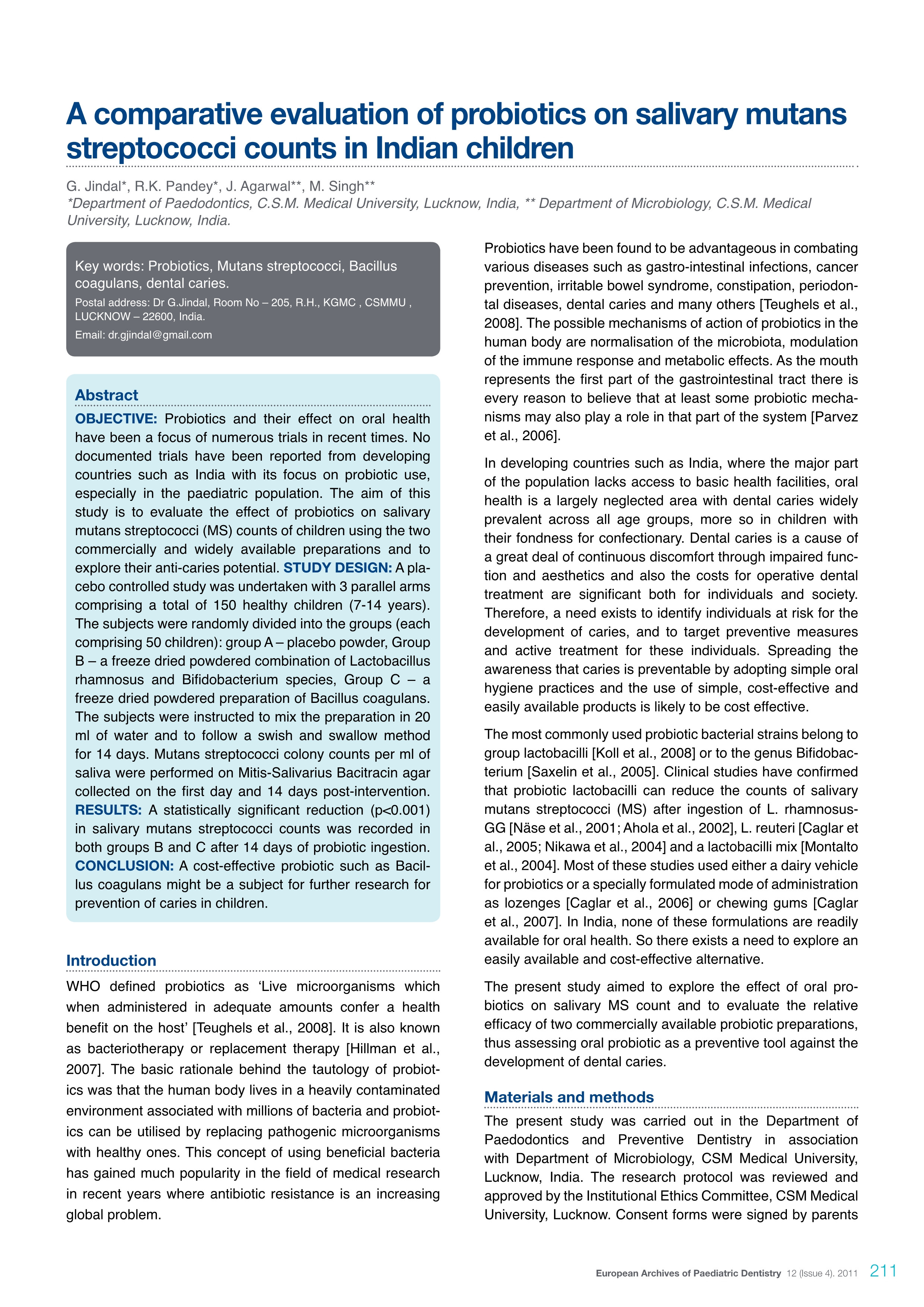 A comparative evaluation of probiotics on salivary mutans streptococci counts in Indian children

G. Jindal*, R.K. Pandey*, J. Agarwal**, M. Singh**
*Department of Paedodontics, C.S.M. Medical University, Lucknow, India, ** Department of Microbiology, C.S.M. Medical University, Lucknow, India.

Key words: Probiotics, Mutans streptococci, Bacillus coagulans, dental caries.
Postal address: Dr G.Jindal, Room No – 205, R.H., KGMC , CSMMU , LUCKNOW – 22600, India.
Email: dr.gjindal@gmail.com

Abstract
OBJECTIVE: Probiotics and their effect on oral health have been a focus of numerous trials in recent times. No documented trials have been reported from developing countries such as India with its focus on probiotic use, especially in the paediatric population. The aim of this study is to evaluate the effect of probiotics on salivary mutans streptococci (MS) counts of children using the two commercially and widely available preparations and to explore their anti-caries potential. STUDY DESIGN: A placebo controlled study was undertaken with 3 parallel arms comprising a total of 150 healthy children (7-14 years). The subjects were randomly divided into the groups (each comprising 50 children): group A – placebo powder, Group B – a freeze dried powdered combination of Lactobacillus rhamnosus and Bifidobacterium species, Group C – a freeze dried powdered preparation of Bacillus coagulans. The subjects were instructed to mix the preparation in 20 ml of water and to follow a swish and swallow method for 14 days. Mutans streptococci colony counts per ml of saliva were performed on Mitis-Salivarius Bacitracin agar collected on the first day and 14 days post-intervention. RESULTS: A statistically significant reduction (p<0.001) in salivary mutans streptococci counts was recorded in both groups B and C after 14 days of probiotic ingestion. CONCLUSION: A cost-effective probiotic such as Bacillus coagulans might be a subject for further research for prevention of caries in children.

Introduction
WHO defined probiotics as ‘Live microorganisms which when administered in adequate amounts confer a health benefit on the host’ [Teughels et al., 2008]. It is also known as bacteriotherapy or replacement therapy [Hillman et al., 2007]. The basic rationale behind the tautology of probiotics was that the human body lives in a heavily contaminated environment associated with millions of bacteria and probiotics can be utilised by replacing pathogenic microorganisms with healthy ones. This concept of using beneficial bacteria has gained much popularity in the field of medical research in recent years where antibiotic resistance is an increasing global problem.

Probiotics have been found to be advantageous in combating various diseases such as gastro-intestinal infections, cancer prevention, irritable bowel syndrome, constipation, periodontal diseases, dental caries and many others [Teughels et al., 2008]. The possible mechanisms of action of probiotics in the human body are normalisation of the microbiota, modulation of the immune response and metabolic effects. As the mouth represents the first part of the gastrointestinal tract there is every reason to believe that at least some probiotic mechanisms may also play a role in that part of the system [Parvez et al., 2006].

In developing countries such as India, where the major part of the population lacks access to basic health facilities, oral health is a largely neglected area with dental caries widely prevalent across all age groups, more so in children with their fondness for confectionary. Dental caries is a cause of a great deal of continuous discomfort through impaired function and aesthetics and also the costs for operative dental treatment are significant both for individuals and society. Therefore, a need exists to identify individuals at risk for the development of caries, and to target preventive measures and active treatment for these individuals. Spreading the awareness that caries is preventable by adopting simple oral hygiene practices and the use of simple, cost-effective and easily available products is likely to be cost effective.

The most commonly used probiotic bacterial strains belong to group lactobacilli [Koll et al., 2008] or to the genus Bifidobacterium [Saxelin et al., 2005]. Clinical studies have confirmed that probiotic lactobacilli can reduce the counts of salivary mutans streptococci (MS) after ingestion of L. rhamnosus-GG [Näse et al., 2001; Ahola et al., 2002], L. reuteri [Caglar et al., 2005; Nikawa et al., 2004] and a lactobacilli mix [Montalto et al., 2004]. Most of these studies used either a dairy vehicle for probiotics or a specially formulated mode of administration as lozenges [Caglar et al., 2006] or chewing gums [Caglar et al., 2007]. In India, none of these formulations are readily available for oral health. So there exists a need to explore an easily available and cost-effective alternative.

The present study aimed to explore the effect of oral probiotics on salivary MS count and to evaluate the relative efficacy of two commercially available probiotic preparations, thus assessing oral probiotic as a preventive tool against the development of dental caries.

Materials and methods
The present study was carried out in the Department of Paedodontics and Preventive Dentistry in association with Department of Microbiology, CSM Medical University, Lucknow, India. The research protocol was reviewed and approved by the Institutional Ethics Committee, CSM Medical University, Lucknow. Consent forms were signed by parents

European Archives of Paediatric Dentistry 12 (Issue 4). 2011 211